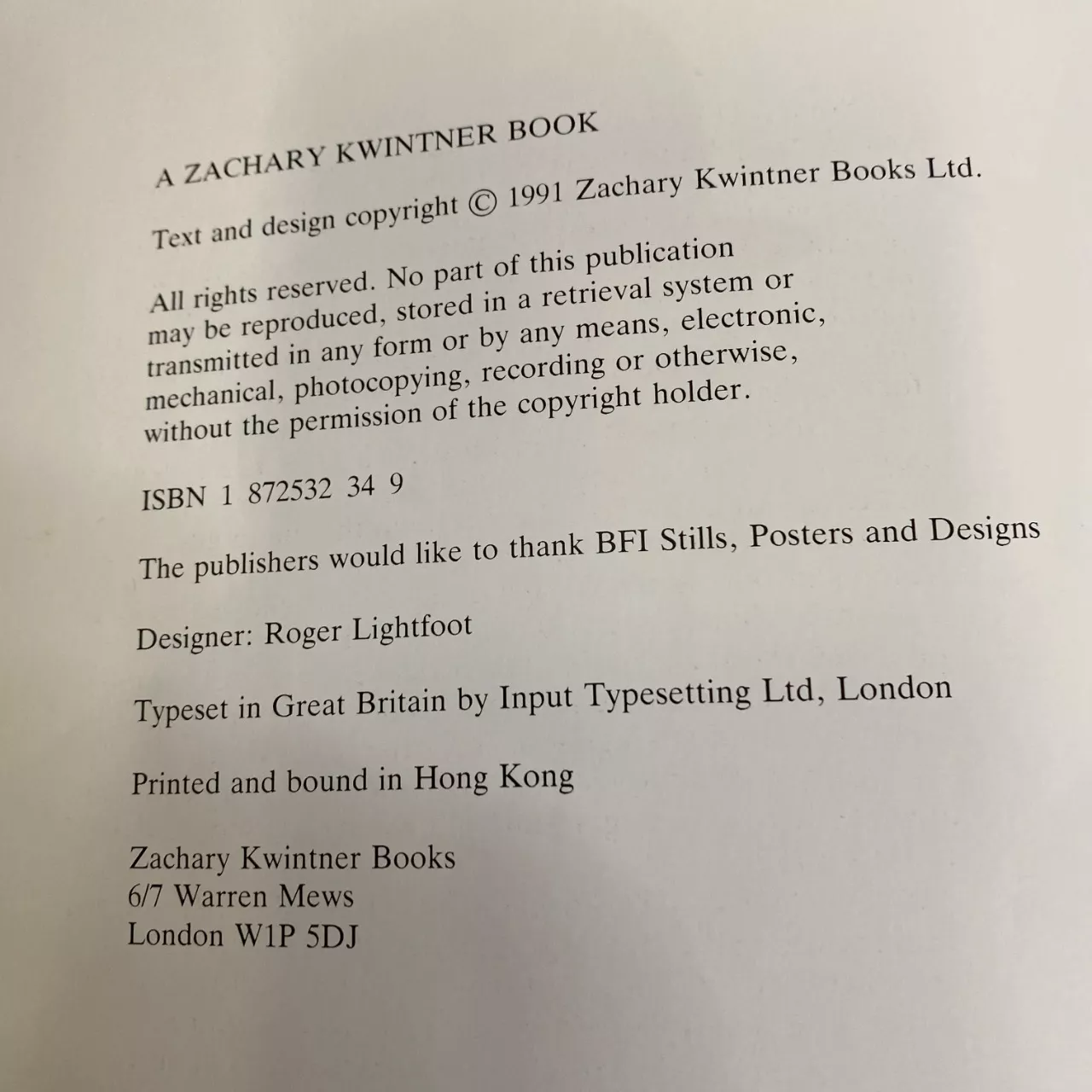 A ZACHARY KWINTNER BOOK

Text and design copyright © 1991 Zachary Kwintner Books Ltd.

All rights reserved. No part of this publication may be reproduced, stored in a retrieval system or transmitted in any form or by any means, electronic, mechanical, photocopying, recording or otherwise, without the permission of the copyright holder.

ISBN 1 872532 34 9

The publishers would like to thank BFI Stills, Posters and Designs

Designer: Roger Lightfoot

Typeset in Great Britain by Input Typesetting Ltd, London

Printed and bound in Hong Kong

Zachary Kwintner Books
6/7 Warren Mews
London W1P 5DJ